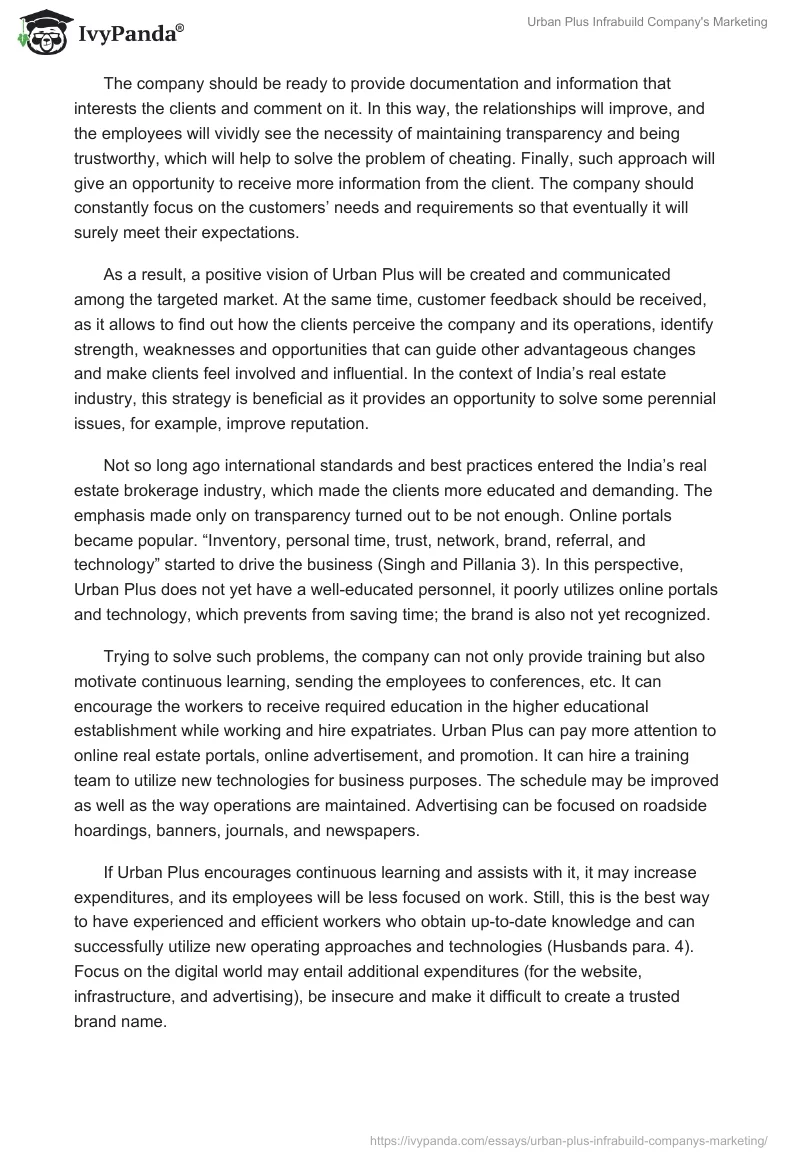 IvyPanda®

Urban Plus Infrabuild Company's Marketing

The company should be ready to provide documentation and information that interests the clients and comment on it. In this way, the relationships will improve, and the employees will vividly see the necessity of maintaining transparency and being trustworthy, which will help to solve the problem of cheating. Finally, such approach will give an opportunity to receive more information from the client. The company should constantly focus on the customers' needs and requirements so that eventually it will surely meet their expectations.

As a result, a positive vision of Urban Plus will be created and communicated among the targeted market. At the same time, customer feedback should be received, as it allows to find out how the clients perceive the company and its operations, identify strength, weaknesses and opportunities that can guide other advantageous changes and make clients feel involved and influential. In the context of India's real estate industry, this strategy is beneficial as it provides an opportunity to solve some perennial issues, for example, improve reputation.

Not so long ago international standards and best practices entered the India's real estate brokerage industry, which made the clients more educated and demanding. The emphasis made only on transparency turned out to be not enough. Online portals became popular. "Inventory, personal time, trust, network, brand, referral, and technology" started to drive the business (Singh and Pillania 3). In this perspective, Urban Plus does not yet have a well-educated personnel, it poorly utilizes online portals and technology, which prevents from saving time; the brand is also not yet recognized.

Trying to solve such problems, the company can not only provide training but also motivate continuous learning, sending the employees to conferences, etc. It can encourage the workers to receive required education in the higher educational establishment while working and hire expatriates. Urban Plus can pay more attention to online real estate portals, online advertisement, and promotion. It can hire a training team to utilize new technologies for business purposes. The schedule may be improved as well as the way operations are maintained. Advertising can be focused on roadside hoardings, banners, journals, and newspapers.

If Urban Plus encourages continuous learning and assists with it, it may increase expenditures, and its employees will be less focused on work. Still, this is the best way to have experienced and efficient workers who obtain up-to-date knowledge and can successfully utilize new operating approaches and technologies (Husbands para. 4). Focus on the digital world may entail additional expenditures (for the website, infrastructure, and advertising), be insecure and make it difficult to create a trusted brand name.

https://ivypanda.com/essays/urban-plus-infrabuild-companys-marketing/